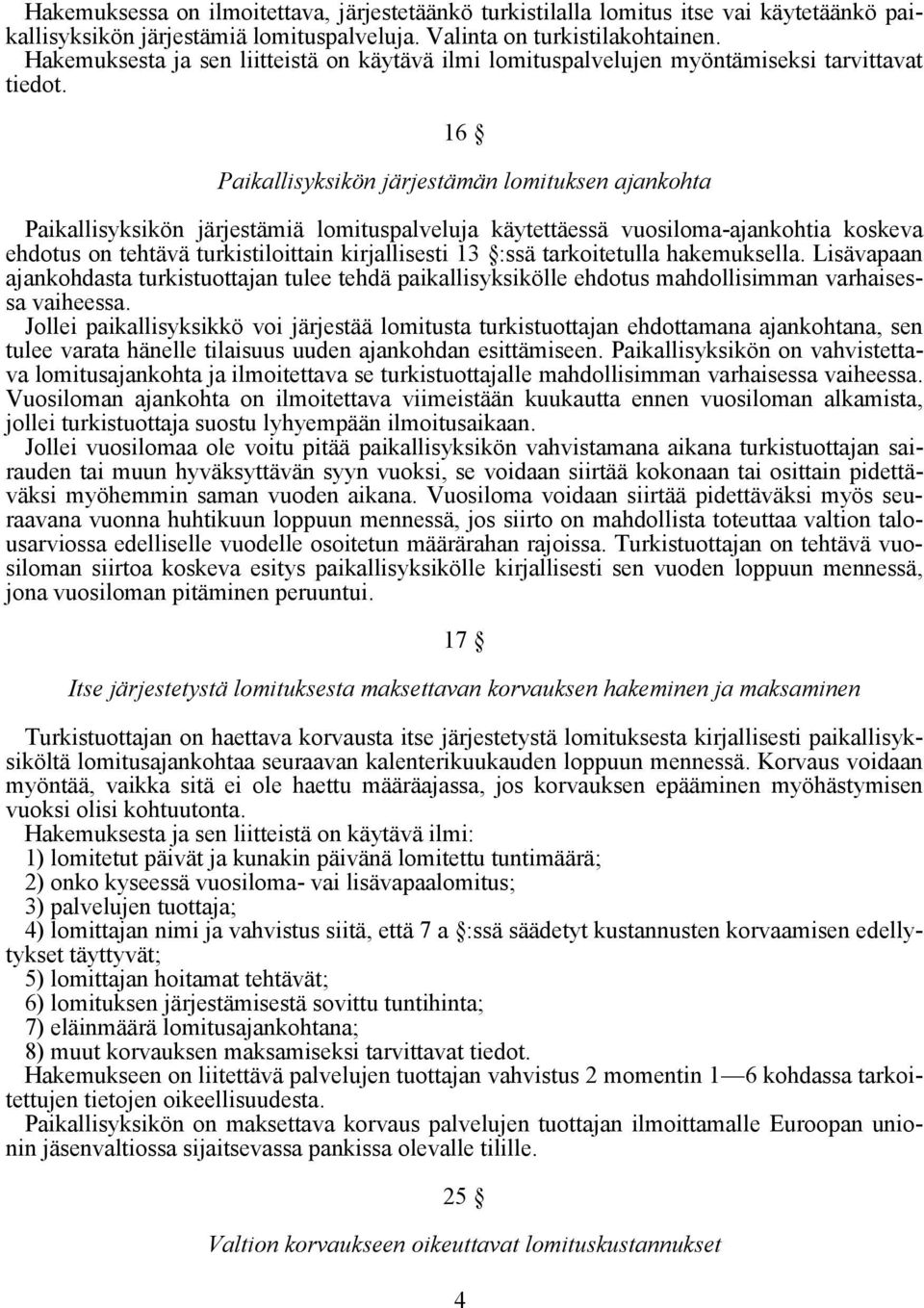 Hakemuksessa on ilmoitettava, järjestetäänkö turkistilalla lomitus itse vai käytetäänkö paikallisyksikön järjestämiä lomituspalveluja. Valinta on turkistilakohtainen.
Hakemuksesta ja sen liitteistä on käytävä ilmi lomituspalvelujen myöntämiseksi tarvittavat tiedot.

16 §

Paikallisyksikön järjestämän lomituksen ajankohta

Paikallisyksikön järjestämiä lomituspalveluja käytettäessä vuosiloma-ajankohtia koskeva ehdotus on tehtävä turkistiloittain kirjallisesti 13 §:ssä tarkoitetulla hakemuksella. Lisävapaan ajankohdasta turkistuottajan tulee tehdä paikallisyksikölle ehdotus mahdollisimman varhaisessa vaiheessa.
Jollei paikallisyksikkö voi järjestää lomitusta turkistuottajan ehdottamana ajankohtana, sen tulee varata hänelle tilaisuus uuden ajankohdan esittämiseen. Paikallisyksikön on vahvistettava lomitusajankohta ja ilmoitettava se turkistuottajalle mahdollisimman varhaisessa vaiheessa. Vuosiloman ajankohta on ilmoitettava viimeistään kuukautta ennen vuosiloman alkamista, jollei turkistuottaja suostu lyhyempään ilmoitusaikaan.
Jollei vuosilomaa ole voitu pitää paikallisyksikön vahvistamana aikana turkistuottajan sairauden tai muun hyväksyttävän syyn vuoksi, se voidaan siirtää kokonaan tai osittain pidettäväksi myöhemmin saman vuoden aikana. Vuosiloma voidaan siirtää pidettäväksi myös seuraavana vuonna huhtikuun loppuun mennessä, jos siirto on mahdollista toteuttaa valtion talousarviossa edelliselle vuodelle osoitetun määrärahan rajoissa. Turkistuottajan on tehtävä vuosiloman siirtoa koskeva esitys paikallisyksikölle kirjallisesti sen vuoden loppuun mennessä, jona vuosiloman pitäminen peruuntui.

17 §

Itse järjestetystä lomituksesta maksettavan korvauksen hakeminen ja maksaminen

Turkistuottajan on haettava korvausta itse järjestetystä lomituksesta kirjallisesti paikallisyksiköltä lomitusajankohtaa seuraavan kalenterikuukauden loppuun mennessä. Korvaus voidaan myöntää, vaikka sitä ei ole haettu määräajassa, jos korvauksen epääminen myöhästymisen vuoksi olisi kohtuutonta.
Hakemuksesta ja sen liitteistä on käytävä ilmi:
1) lomitetut päivät ja kunakin päivänä lomitettu tuntimäärä;
2) onko kyseessä vuosiloma- vai lisävapaalomitus;
3) palvelujen tuottaja;
4) lomittajan nimi ja vahvistus siitä, että 7 a §:ssä säädetyt kustannusten korvaamisen edellytykset täyttyvät;
5) lomittajan hoitamat tehtävät;
6) lomituksen järjestämisestä sovittu tuntihinta;
7) eläinmäärä lomitusajankohtana;
8) muut korvauksen maksamiseksi tarvittavat tiedot.
Hakemukseen on liitettävä palvelujen tuottajan vahvistus 2 momentin 1—6 kohdassa tarkoitettujen tietojen oikeellisuudesta.
Paikallisyksikön on maksettava korvaus palvelujen tuottajan ilmoittamalle Euroopan unionin jäsenvaltiossa sijaitsevassa pankissa olevalle tilille.

25 §

Valtion korvaukseen oikeuttavat lomituskustannukset

4